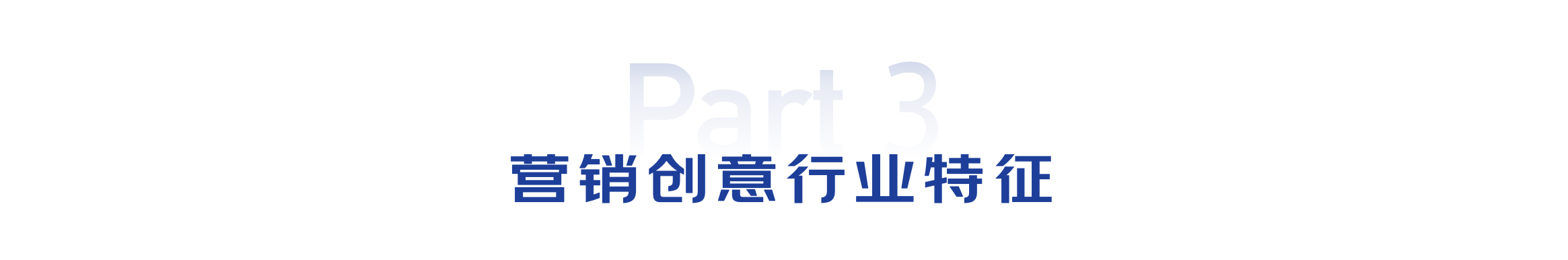 Part 3
营销创意行业特征